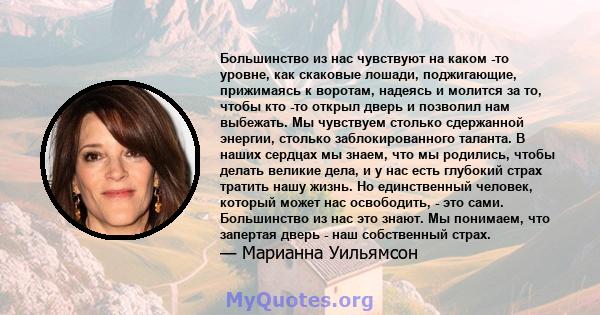 Большинство из нас чувствуют на каком -то уровне, как скаковые лошади, поджигающие, прижимаясь к воротам, надеясь и молится за то, чтобы кто -то открыл дверь и позволил нам выбежать. Мы чувствуем столько сдержанной энергии, столько заблокированного таланта. В наших сердцах мы знаем, что мы родились, чтобы делать великие дела, и у нас есть глубокий страх тратить нашу жизнь. Но единственный человек, который может нас освободить, - это сами. Большинство из нас это знают. Мы понимаем, что запертая дверь - наш собственный страх.
— Марианна Уильямсон

MyQuotes.org